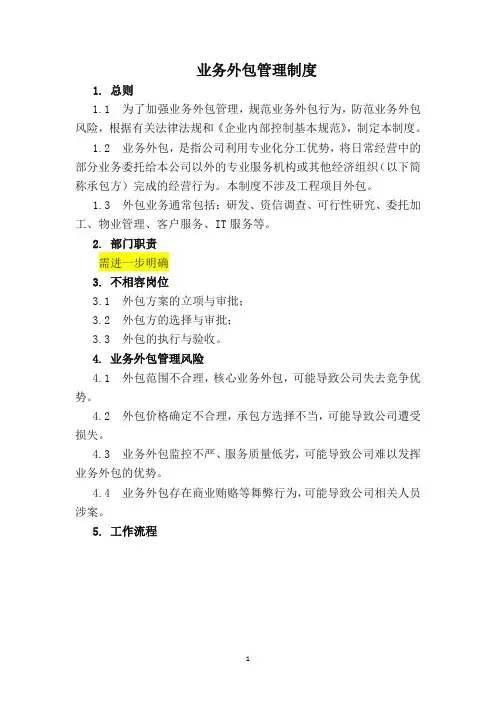 业务外包管理制度

1. 总则

1.1 为了加强业务外包管理，规范业务外包行为，防范业务外包风险，根据有关法律法规和《企业内部控制基本规范》，制定本制度。

1.2 业务外包，是指公司利用专业化分工优势，将日常经营中的部分业务委托给本公司以外的专业服务机构或其他经济组织（以下简称承包方）完成的经营行为。本制度不涉及工程项目外包。

1.3 外包业务通常包括：研发、资信调查、可行性研究、委托加工、物业管理、客户服务、IT 服务等。

2. 部门职责

需进一步明确

3. 不相容岗位

3.1 外包方案的立项与审批；

3.2 外包方的选择与审批；

3.3 外包的执行与验收。

4. 业务外包管理风险

4.1 外包范围不合理，核心业务外包，可能导致公司失去竞争优势。

4.2 外包价格确定不合理，承包方选择不当，可能导致公司遭受损失。

4.3 业务外包监控不严、服务质量低劣，可能导致公司难以发挥业务外包的优势。

4.4 业务外包存在商业贿赂等舞弊行为，可能导致公司相关人员涉案。

5. 工作流程

1